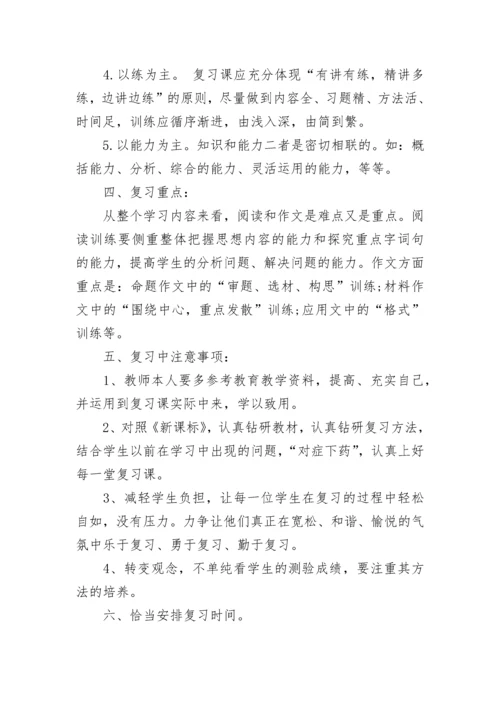 4.以练为主。 复习课应充分体现“有讲有练，精讲多练，边讲边练”的原则，尽量做到内容全、习题精、方法活、时间足，训练应循序渐进，由浅入深，由简到繁。

5.以能力为主。知识和能力二者是密切相联的。如：概括能力、分析、综合的能力、灵活运用的能力，等等。

四、复习重点：

从整个学习内容来看，阅读和作文是难点又是重点。阅读训练要侧重整体把握思想内容的能力和探究重点字词句的能力，提高学生的分析问题、解决问题的能力。作文方面重点是：命题作文中的“审题、选材、构思”训练;材料作文中的“围绕中心，重点发散”训练;应用文中的“格式”训练等。

五、复习中注意事项：

1、教师本人要多参考教育教学资料，提高、充实自己，并运用到复习课实际中来，学以致用。

2、对照《新课标》，认真钻研教材，认真钻研复习方法，结合学生以前在学习中出现的问题，“对症下药”，认真上好每一堂复习课。

3、减轻学生负担，让每一位学生在复习的过程中轻松自如，没有压力。力争让他们真正在宽松、和谐、愉悦的气氛中乐于复习、勇于复习、勤于复习。

4、转变观念，不单纯看学生的测验成绩，要注重其方法的培养。

六、恰当安排复习时间。